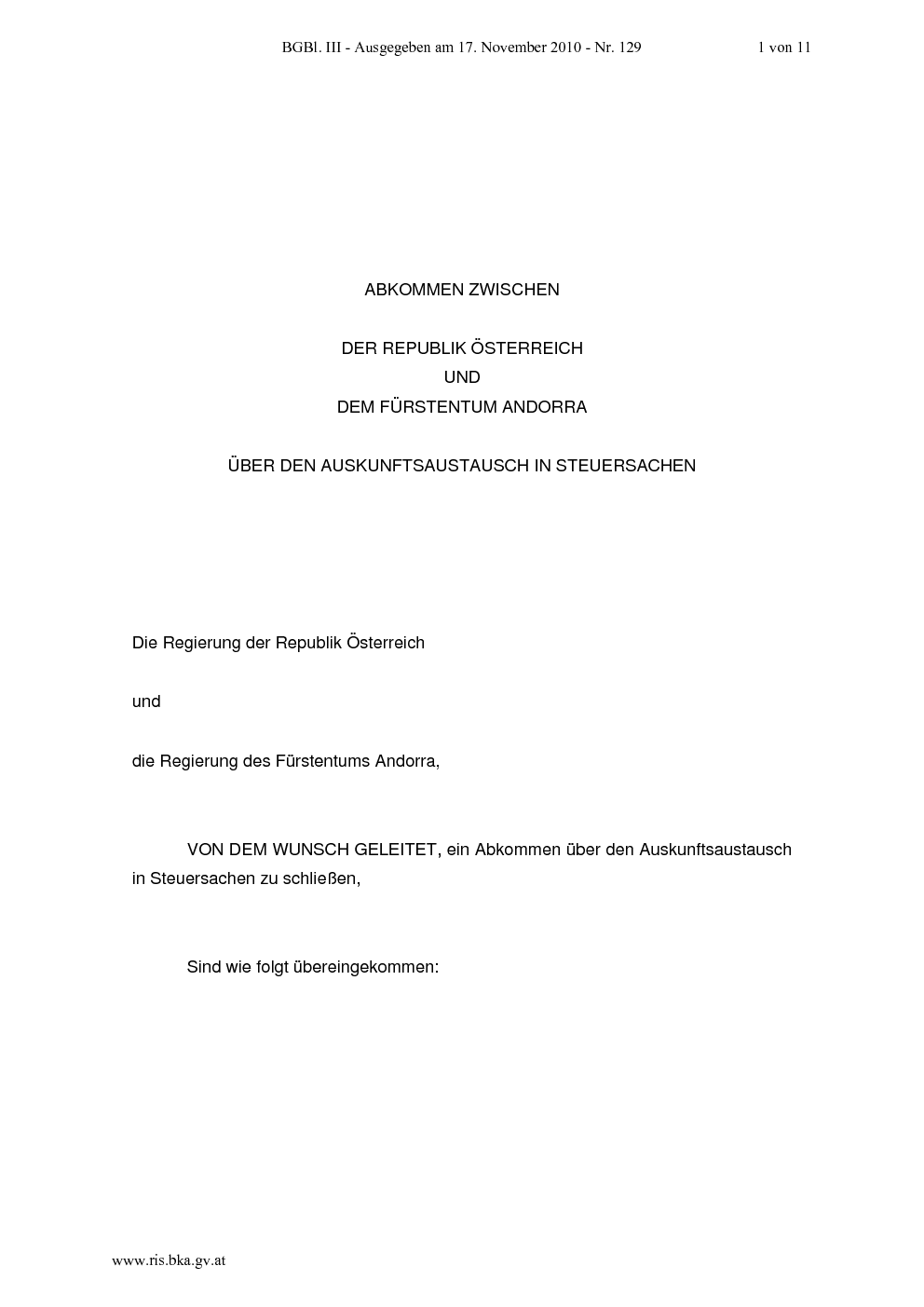 BGBl. III - Ausgegeben am 17. November 2010 - Nr. 129 1 von 11

ABKOMMEN ZWISCHEN

DER REPUBLIK ÖSTERREICH
UND
DEM FÜRSTENTUM ANDORRA

ÜBER DEN AUSKUNFTSAUSTAUSCH IN STEUERSACHEN

Die Regierung der Republik Österreich

und

die Regierung des Fürstentums Andorra,

VON DEM WUNSCH GELEITET, ein Abkommen über den Auskunftsaustausch in Steuersachen zu schließen,

Sind wie folgt übereingekommen:

www.ris.bka.gv.at